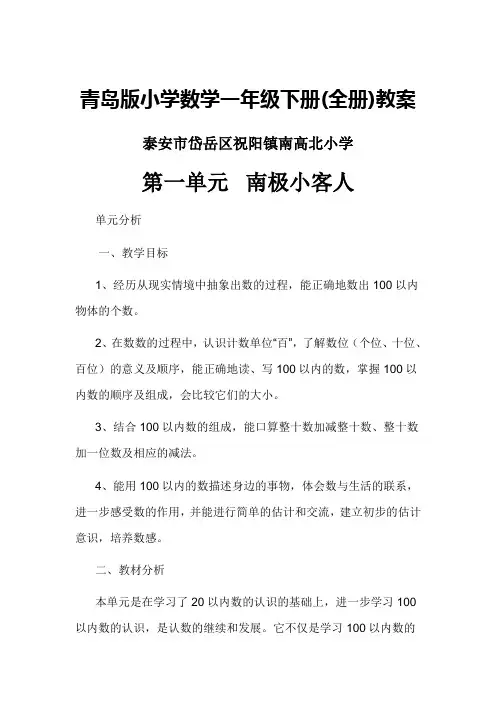 青岛版小学数学一年级下册(全册)教案

泰安市岱岳区祝阳镇南高北小学

第一单元　南极小客人

单元分析

一、教学目标

1、经历从现实情境中抽象出数的过程，能正确地数出 100 以内物体的个数。

2、在数数的过程中，认识计数单位“百”，了解数位（个位、十位、百位）的意义及顺序，能正确地读、写 100 以内的数，掌握 100 以内数的顺序及组成，会比较它们的大小。

3、结合 100 以内数的组成，能口算整十数加减整十数、整十数加一位数及相应的减法。

4、能用 100 以内的数描述身边的事物，体会数与生活的联系，进一步感受数的作用，并能进行简单的估计和交流，建立初步的估计意识，培养数感。

二、教材分析

本单元是在学习了 20 以内数的认识的基础上，进一步学习 100 以内数的认识，是认数的继续和发展。它不仅是学习 100 以内数的